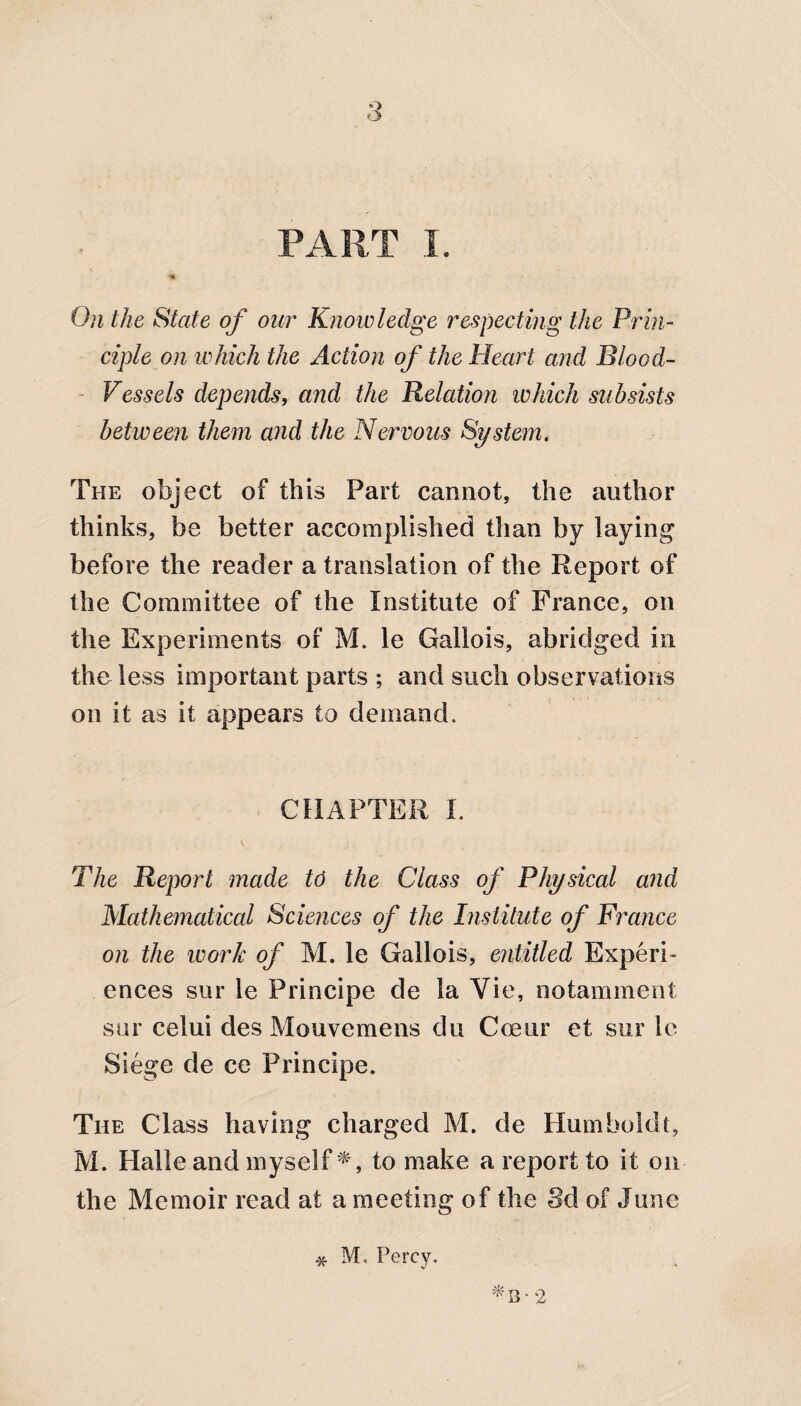 3

PART I.

On the State of our Knowledge respecting the Principle on which the Action of the Heart and Blood-Vessels depends, and the Relation which subsists between them and the Nervous System.

The object of this Part cannot, the author thinks, be better accomplished than by laying before the reader a translation of the Report of the Committee of the Institute of France, on the Experiments of M. le Gallois, abridged in the less important parts ; and such observations on it as it appears to demand.

CHAPTER I.

The Report made tó the Class of Physical and Mathematical Sciences of the Institute of France on the work of M. le Gallois, entitled Expériences sur le Principe de la Vie, notamment sur celui des Mouvemens du Cœur et sur le Siége de ce Principe.

The Class having charged M. de Humboldt, M. Halle and myself*, to make a report to it on the Memoir read at a meeting of the 3d of June

* M. Percy.

*B 2